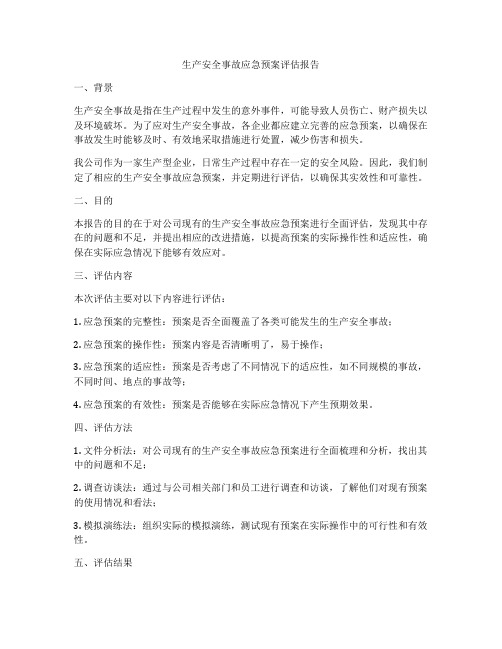 生产安全事故应急预案评估报告

一、背景

生产安全事故是指在生产过程中发生的意外事件，可能导致人员伤亡、财产损失以及环境破坏。为了应对生产安全事故，各企业都应建立完善的应急预案，以确保在事故发生时能够及时、有效地采取措施进行处置，减少伤害和损失。

我公司作为一家生产型企业，日常生产过程中存在一定的安全风险。因此，我们制定了相应的生产安全事故应急预案，并定期进行评估，以确保其实效性和可靠性。

二、目的

本报告的目的在于对公司现有的生产安全事故应急预案进行全面评估，发现其中存在的问题和不足，并提出相应的改进措施，以提高预案的实际操作性和适应性，确保在实际应急情况下能够有效应对。

三、评估内容

本次评估主要对以下内容进行评估：

1. 应急预案的完整性：预案是否全面覆盖了各类可能发生的生产安全事故；

2. 应急预案的操作性：预案内容是否清晰明了，易于操作；

3. 应急预案的适应性：预案是否考虑了不同情况下的适应性，如不同规模的事故，不同时间、地点的事故等；

4. 应急预案的有效性：预案是否能够在实际应急情况下产生预期效果。

四、评估方法

1. 文件分析法：对公司现有的生产安全事故应急预案进行全面梳理和分析，找出其中的问题和不足；

2. 调查访谈法：通过与公司相关部门和员工进行调查和访谈，了解他们对现有预案的使用情况和看法；

3. 模拟演练法：组织实际的模拟演练，测试现有预案在实际操作中的可行性和有效性。

五、评估结果